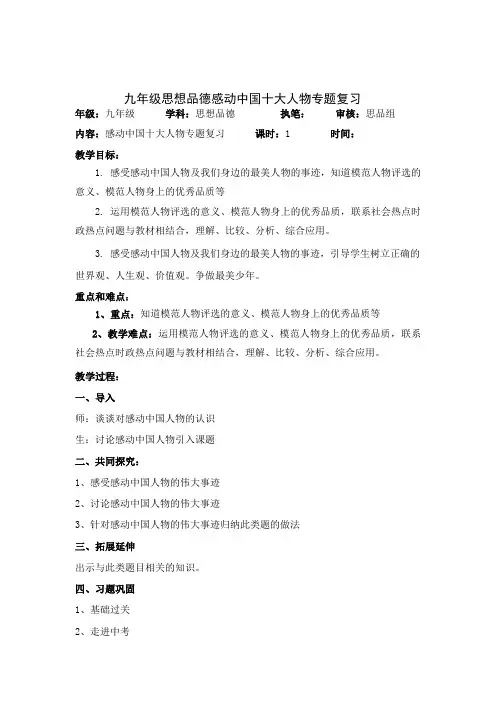 九年级思想品德感动中国十大人物专题复习

年级：九年级　　学科：思想品德　　执笔：　　审核：思品组

内容：感动中国十大人物专题复习　　课时：1　　时间：

教学目标：

1. 感受感动中国人物及我们身边的最美人物的事迹，知道模范人物评选的意义、模范人物身上的优秀品质等

2. 运用模范人物评选的意义、模范人物身上的优秀品质，联系社会热点时政热点问题与教材相结合，理解、比较、分析、综合应用。

3. 感受感动中国人物及我们身边的最美人物的事迹，引导学生树立正确的世界观、人生观、价值观。争做最美少年。

重点和难点：

1、重点：知道模范人物评选的意义、模范人物身上的优秀品质等

2、教学难点：运用模范人物评选的意义、模范人物身上的优秀品质，联系社会热点时政热点问题与教材相结合，理解、比较、分析、综合应用。

教学过程：

一、导入

师：谈谈对感动中国人物的认识

生：讨论感动中国人物引入课题

二、共同探究：

1、感受感动中国人物的伟大事迹

2、讨论感动中国人物的伟大事迹

3、针对感动中国人物的伟大事迹归纳此类题的做法

三、拓展延伸

出示与此类题目相关的知识。

四、习题巩固

1、基础过关

2、走进中考